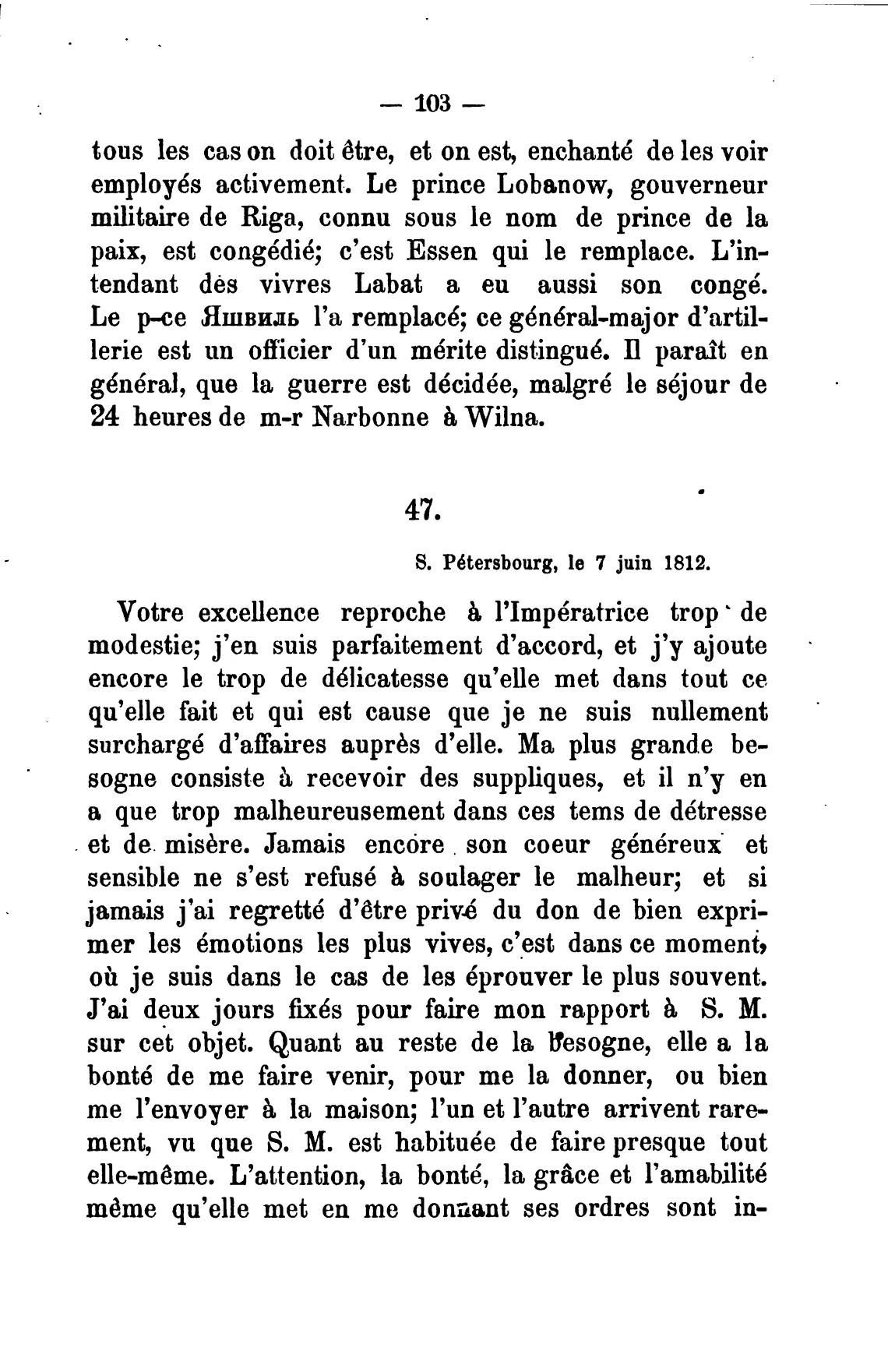 — 103 —

tous les cas on doit être, et on est, enchanté de les voir employés activement. Le prince Lobanow, gouverneur militaire de Riga, connu sous le nom de prince de la paix, est congédié; c'est Essen qui le remplace. L'intendant des vivres Labat a eu aussi son congé. Le p-ce Яшвиль l'a remplacé; ce général-major d'artillerie est un officier d'un mérite distingué. Il paraît en général, que la guerre est décidée, malgré le séjour de 24 heures de m-r Narbonne à Wilna.

47.

S. Pétersbourg, le 7 juin 1812.

Votre excellence reproche à l'Impératrice trop de modestie; j'en suis parfaitement d'accord, et j'y ajoute encore le trop de délicatesse qu'elle met dans tout ce qu'elle fait et qui est cause que je ne suis nullement surchargé d'affaires auprès d'elle. Ma plus grande besogne consiste à recevoir des suppliques, et il n'y en a que trop malheureusement dans ces tems de détresse et de misère. Jamais encore son coeur généreux et sensible ne s'est refusé à soulager le malheur; et si jamais j'ai regretté d'être privé du don de bien exprimer les émotions les plus vives, c'est dans ce moment, où je suis dans le cas de les éprouver le plus souvent. J'ai deux jours fixés pour faire mon rapport à S. M. sur cet objet. Quant au reste de la besogne, elle a la bonté de me faire venir, pour me la donner, ou bien me l'envoyer à la maison; l'un et l'autre arrivent rarement, vu que S. M. est habituée de faire presque tout elle-même. L'attention, la bonté, la grâce et l'amabilité même qu'elle met en me donnant ses ordres sont in-